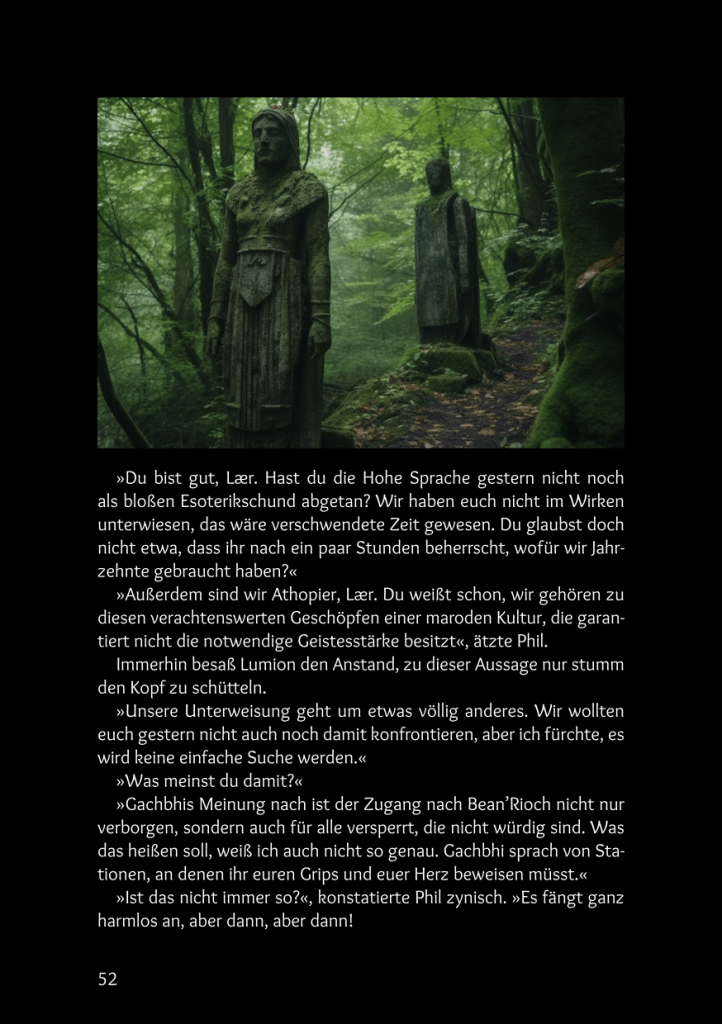 »Du bist gut, Lær. Hast du die Hohe Sprache gestern nicht noch als bloßen Esoterikschund abgetan? Wir haben euch nicht im Wirken unterwiesen, das wäre verschwendete Zeit gewesen. Du glaubst doch nicht etwa, dass ihr nach ein paar Stunden beherrscht, wofür wir Jahrzehnte gebraucht haben?«

»Außerdem sind wir Athopier, Lær. Du weißt schon, wir gehören zu diesen verachtenswerten Geschöpfen einer maroden Kultur, die garantiert nicht die notwendige Geistesstärke besitzt«, ätzte Phil.

Immerhin besaß Lumion den Anstand, zu dieser Aussage nur stumm den Kopf zu schütteln.

»Unsere Unterweisung geht um etwas völlig anderes. Wir wollten euch gestern nicht auch noch damit konfrontieren, aber ich fürchte, es wird keine einfache Suche werden.«

»Was meinst du damit?«

»Gachbhis Meinung nach ist der Zugang nach Bean'Rioch nicht nur verborgen, sondern auch für alle versperrt, die nicht würdig sind. Was das heißen soll, weiß ich auch nicht so genau. Gachbhi sprach von Stationen, an denen ihr euren Grips und euer Herz beweisen müsst.«

»Ist das nicht immer so?«, konstatierte Phil zynisch. »Es fängt ganz harmlos an, aber dann, aber dann!

52